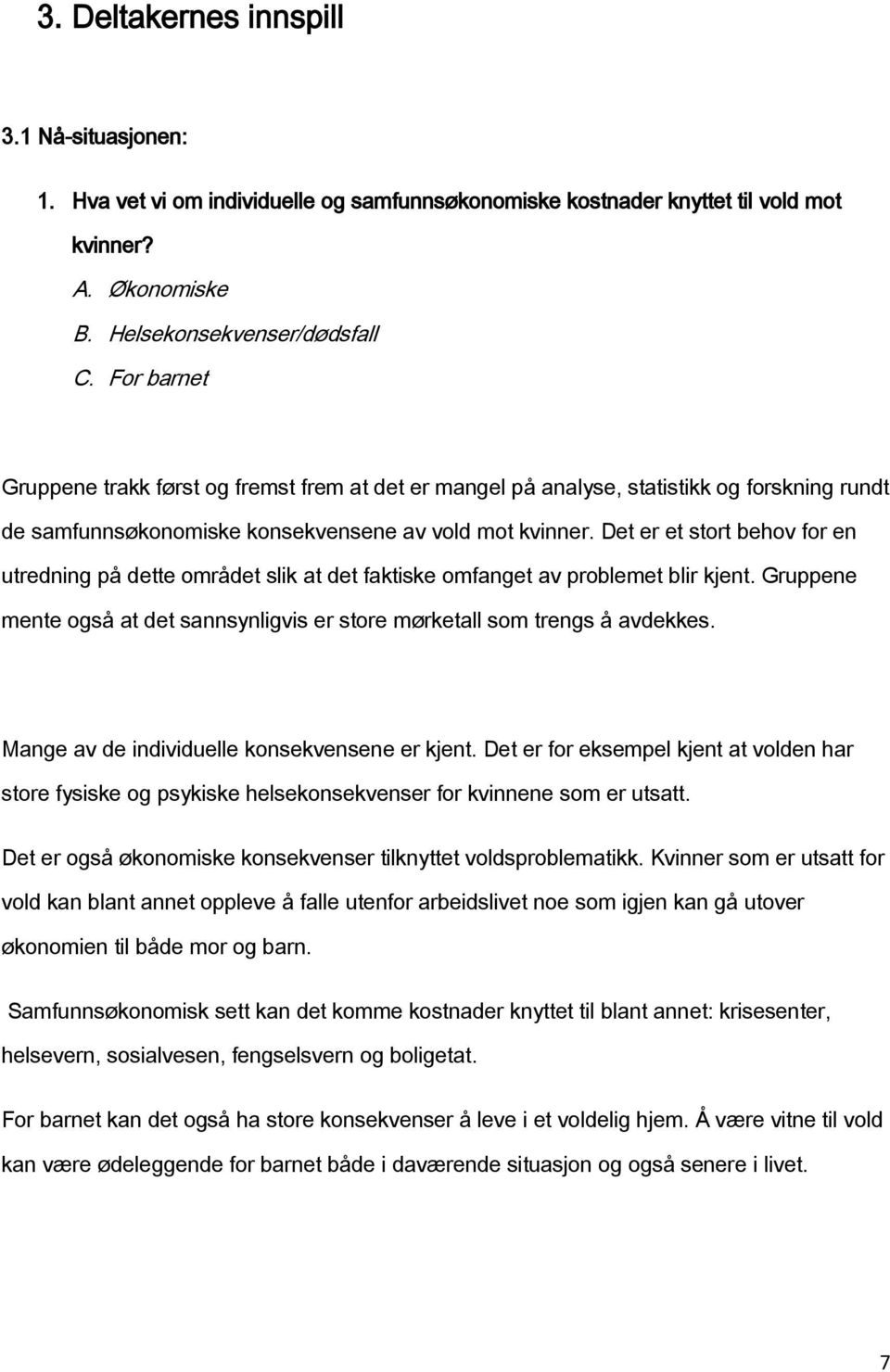 3. Deltakernes innspill

3.1 Nå-situasjonen:

1. Hva vet vi om individuelle og samfunnsøkonomiske kostnader knyttet til vold mot kvinner?

A. Økonomiske
B. Helsekonsekvenser/dødsfall
C. For barnet

Gruppene trakk først og fremst frem at det er mangel på analyse, statistikk og forskning rundt de samfunnsøkonomiske konsekvensene av vold mot kvinner. Det er et stort behov for en utredning på dette området slik at det faktiske omfanget av problemet blir kjent. Gruppene mente også at det sannsynligvis er store mørketall som trengs å avdekkes.

Mange av de individuelle konsekvensene er kjent. Det er for eksempel kjent at volden har store fysiske og psykiske helsekonsekvenser for kvinnene som er utsatt.

Det er også økonomiske konsekvenser tilknyttet voldsproblematikk. Kvinner som er utsatt for vold kan blant annet oppleve å falle utenfor arbeidslivet noe som igjen kan gå utover økonomien til både mor og barn.

Samfunnsøkonomisk sett kan det komme kostnader knyttet til blant annet: krisesenter, helsevern, sosialvesen, fengselsvern og boligetat.

For barnet kan det også ha store konsekvenser å leve i et voldelig hjem. Å være vitne til vold kan være ødeleggende for barnet både i daværende situasjon og også senere i livet.

7